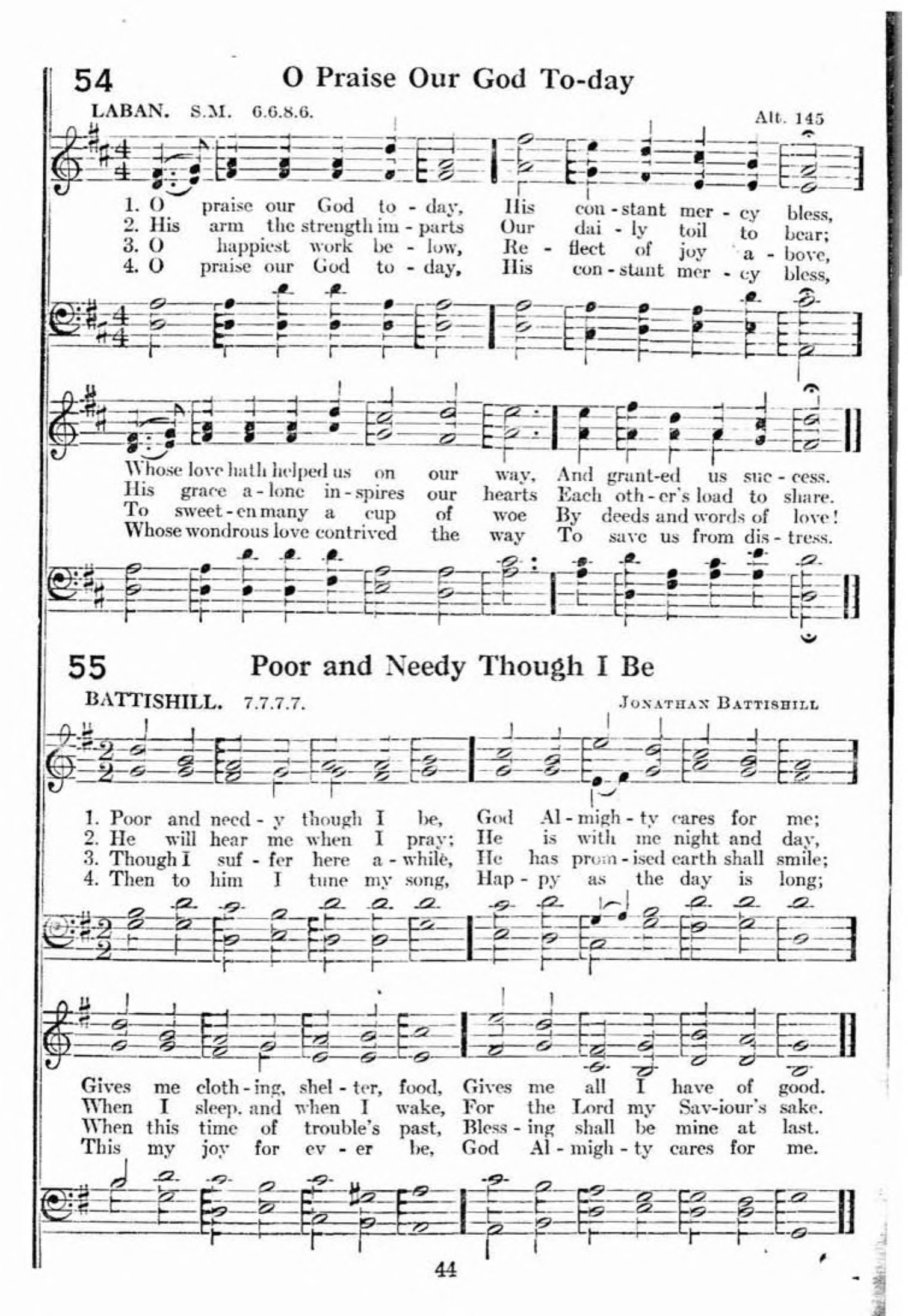 54 O Praise Our God To-day

LABAN. S.M. 6.6.8.6. Alt. 145

1. O praise our God to - day, His con - stant mer - cy bless,
2. His arm the strength im - parts Our dai - ly toil to bear;
3. O happiest work be - low, Re - flect of joy a - bove,
4. O praise our God to - day, His con - stant mer - cy bless,

Whose love hath helped us on our way, And grant-ed us suc - cess.
His grace a - lone in - spires our hearts Each oth - er's load to share.
To sweet - en many a cup of woe By deeds and words of love!
Whose wondrous love contrived the way To save us from dis - tress.

55 Poor and Needy Though I Be

BATTISHILL. 7.7.7.7. JONATHAN BATTISHILL

1. Poor and need - y though I be, God Al - migh - ty cares for me;
2. He will hear me when I pray; He is with me night and day,
3. Though I suf - fer here a - while, He has prom - ised earth shall smile;
4. Then to him I tune my song, Hap - py as the day is long;

Gives me cloth - ing, shel - ter, food, Gives me all I have of good.
When I sleep, and when I wake, For the Lord my Sav-iour's sake.
When this time of trouble's past, Bless - ing shall be mine at last.
This my joy for ev - er be, God Al - migh - ty cares for me.

44